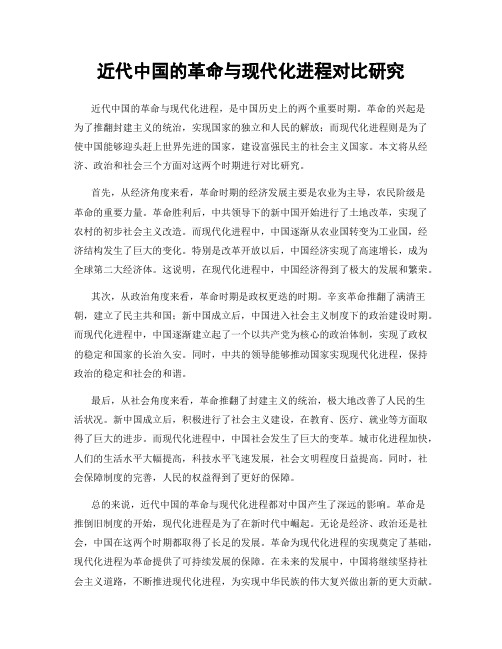 近代中国的革命与现代化进程对比研究

近代中国的革命与现代化进程，是中国历史上的两个重要时期。革命的兴起是为了推翻封建主义的统治，实现国家的独立和人民的解放；而现代化进程则是为了使中国能够迎头赶上世界先进的国家，建设富强民主的社会主义国家。本文将从经济、政治和社会三个方面对这两个时期进行对比研究。

首先，从经济角度来看，革命时期的经济发展主要是农业为主导，农民阶级是革命的重要力量。革命胜利后，中共领导下的新中国开始进行了土地改革，实现了农村的初步社会主义改造。而现代化进程中，中国逐渐从农业国转变为工业国，经济结构发生了巨大的变化。特别是改革开放以后，中国经济实现了高速增长，成为全球第二大经济体。这说明，在现代化进程中，中国经济得到了极大的发展和繁荣。

其次，从政治角度来看，革命时期是政权更迭的时期。辛亥革命推翻了满清王朝，建立了民主共和国；新中国成立后，中国进入社会主义制度下的政治建设时期。而现代化进程中，中国逐渐建立起了一个以共产党为核心的政治体制，实现了政权的稳定和国家的长治久安。同时，中共的领导能够推动国家实现现代化进程，保持政治的稳定和社会的和谐。

最后，从社会角度来看，革命推翻了封建主义的统治，极大地改善了人民的生活状况。新中国成立后，积极进行了社会主义建设，在教育、医疗、就业等方面取得了巨大的进步。而现代化进程中，中国社会发生了巨大的变革。城市化进程加快，人们的生活水平大幅提高，科技水平飞速发展，社会文明程度日益提高。同时，社会保障制度的完善，人民的权益得到了更好的保障。

总的来说，近代中国的革命与现代化进程都对中国产生了深远的影响。革命是推倒旧制度的开始，现代化进程是为了在新时代中崛起。无论是经济、政治还是社会，中国在这两个时期都取得了长足的发展。革命为现代化进程的实现奠定了基础，现代化进程为革命提供了可持续发展的保障。在未来的发展中，中国将继续坚持社会主义道路，不断推进现代化进程，为实现中华民族的伟大复兴做出新的更大贡献。